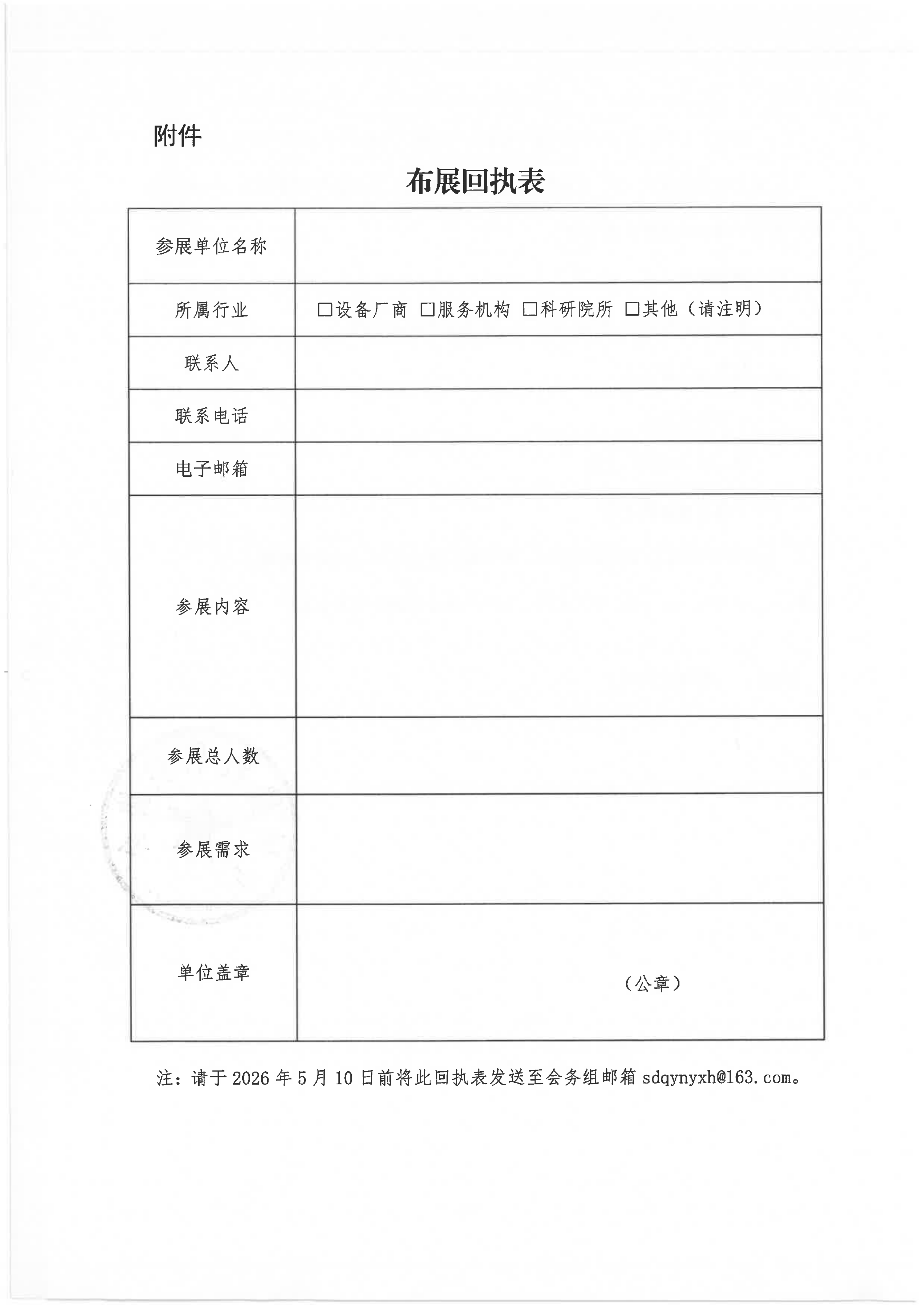 附件

布展回执表

参展单位名称

所属行业
☐设备厂商 ☐服务机构 ☐科研院所 ☐其他（请注明）

联系人

联系电话

电子邮箱

参展内容

参展总人数

参展需求

单位盖章
（公章）

注：请于2026年5月10日前将此回执表发送至会务组邮箱sdqynyxh@163.com。